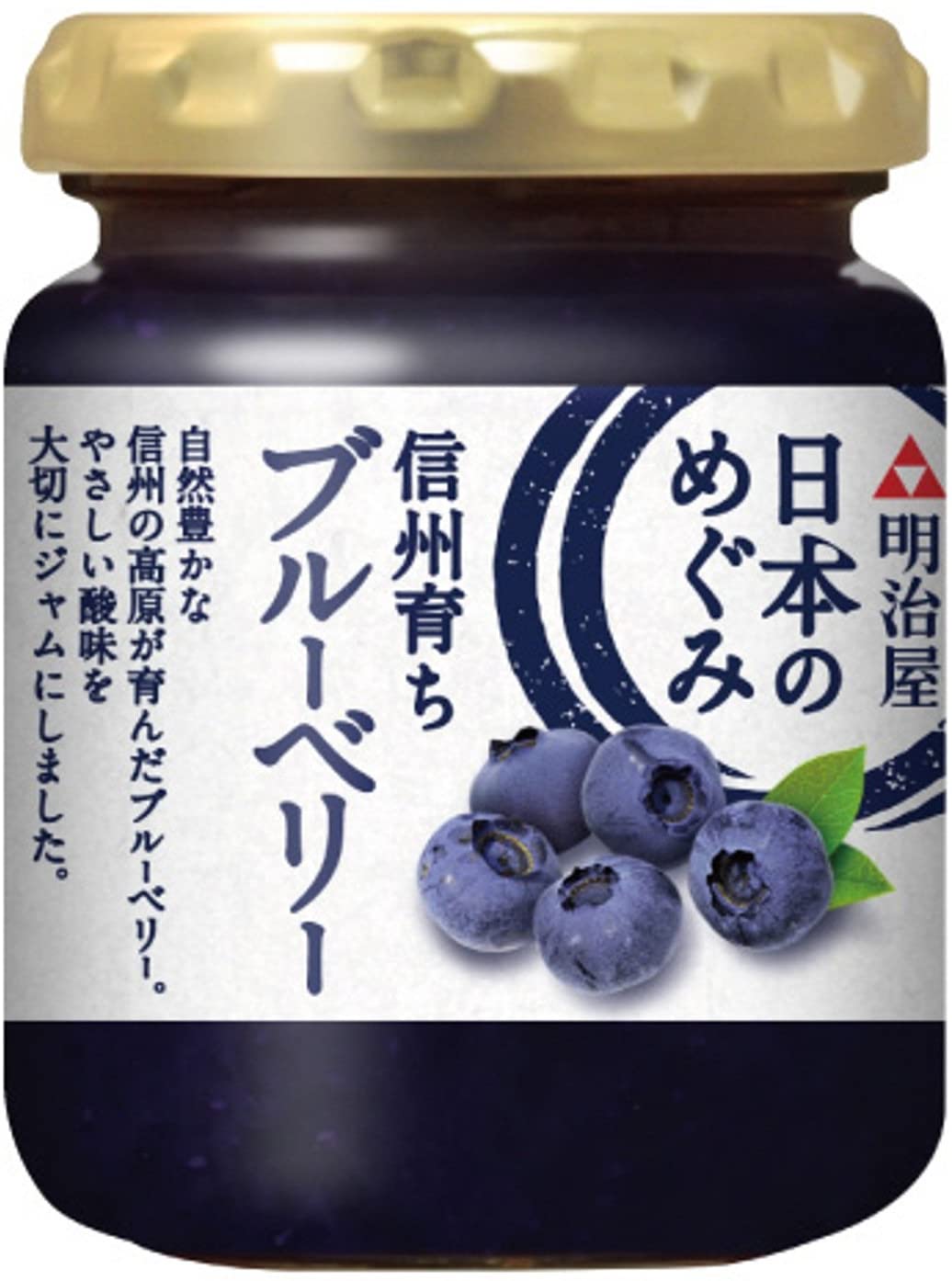 明治屋

日本のめぐみ

信州育ち
ブルーベリー

自然豊かな
信州の高原が育んだブルーベリー。
やさしい酸味を
大切にジャムにしました。